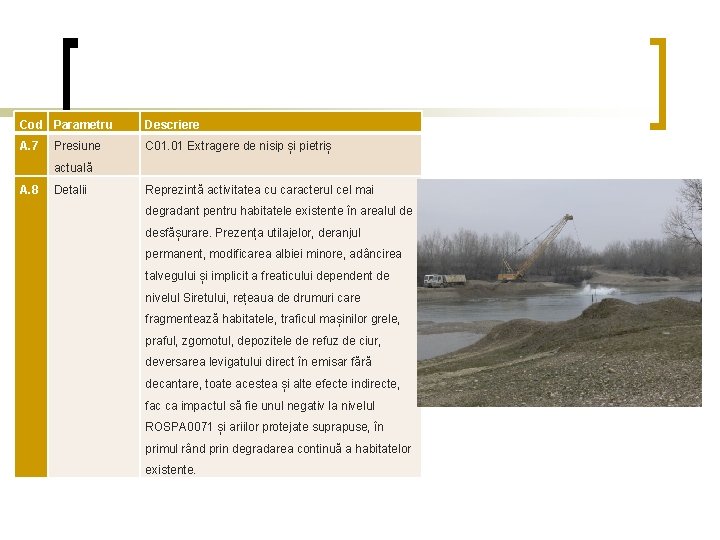 | Cod | Parametru | Descriere |
|---|---|---|
| A.7 | Presiune actuală | C01.01 Extragere de nisip și pietriș |
| A.8 | Detalii | Reprezintă activitatea cu caracterul cel mai degradant pentru habitatele existente în arealul de desfășurare. Prezența utilajelor, deranjul permanent, modificarea albiei minore, adâncirea talvegului și implicit a freaticului dependent de nivelul Siretului, rețeaua de drumuri care fragmentează habitatele, traficul mașinilor grele, praful, zgomotul, depozitele de refuz de ciur, deversarea levigatului direct în emisar fără decantare, toate acestea și alte efecte indirecte, fac ca impactul să fie unul negativ la nivelul ROSPA0071 și ariilor protejate suprapuse, în primul rând prin degradarea continuă a habitatelor existente. |